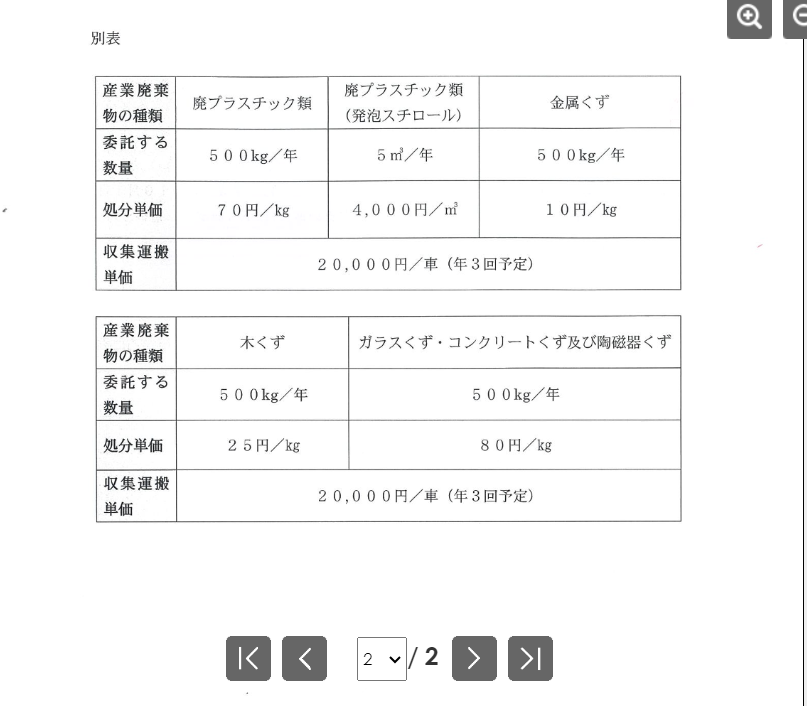 別表

| 産業廃棄物の種類 | 廃プラスチック類 | 廃プラスチック類（発泡スチロール） | 金属くず |
|---|---|---|---|
| 委託する数量 | ５００kg／年 | ５㎥／年 | ５００kg／年 |
| 処分単価 | ７０円／kg | 4,０００円／㎥ | １０円／kg |
| 収集運搬単価 | ２0,０００円／車（年３回予定） | | |

| 産業廃棄物の種類 | 木くず | ガラスくず・コンクリートくず及び陶磁器くず |
|---|---|---|
| 委託する数量 | ５００kg／年 | ５００kg／年 |
| 処分単価 | ２５円／kg | ８０円／kg |
| 収集運搬単価 | ２0,０００円／車（年３回予定） | |

2 / 2